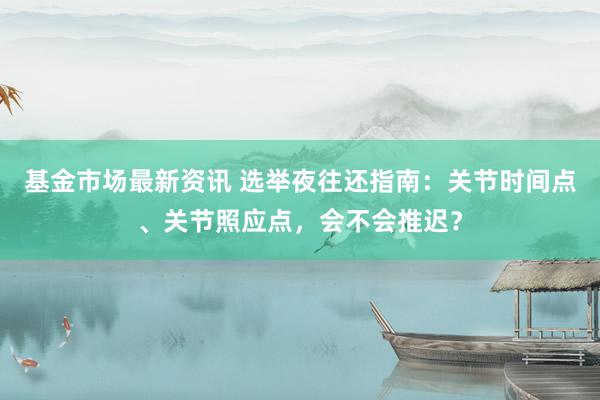 基金市场最新资讯 选举夜往还指南：关节时间点、关节照应点，会不会推迟？